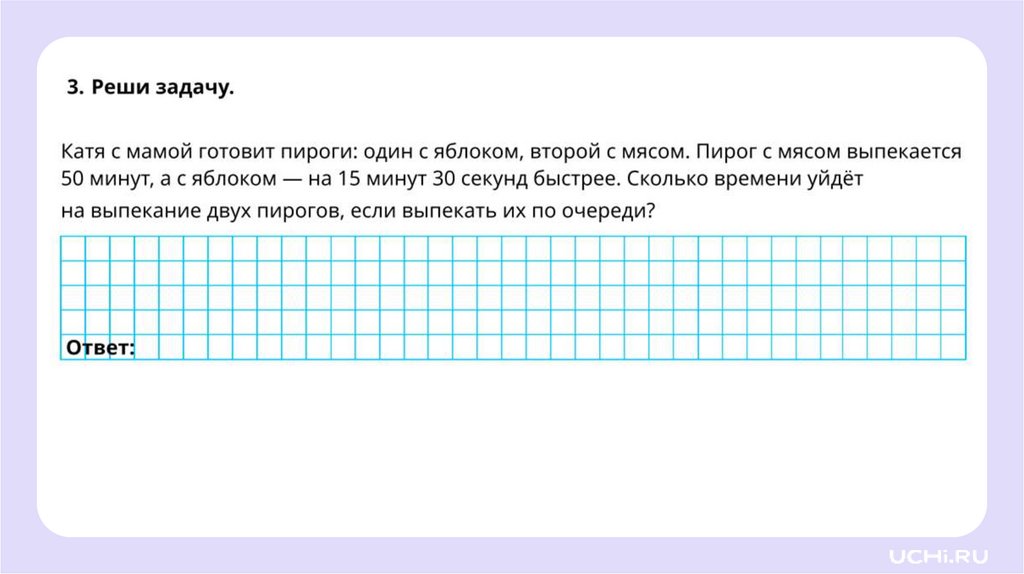 3. Реши задачу.

Катя с мамой готовит пироги: один с яблоком, второй с мясом. Пирог с мясом выпекается 50 минут, а с яблоком — на 15 минут 30 секунд быстрее. Сколько времени уйдёт на выпекание двух пирогов, если выпекать их по очереди?

Ответ:

UCHi.RU